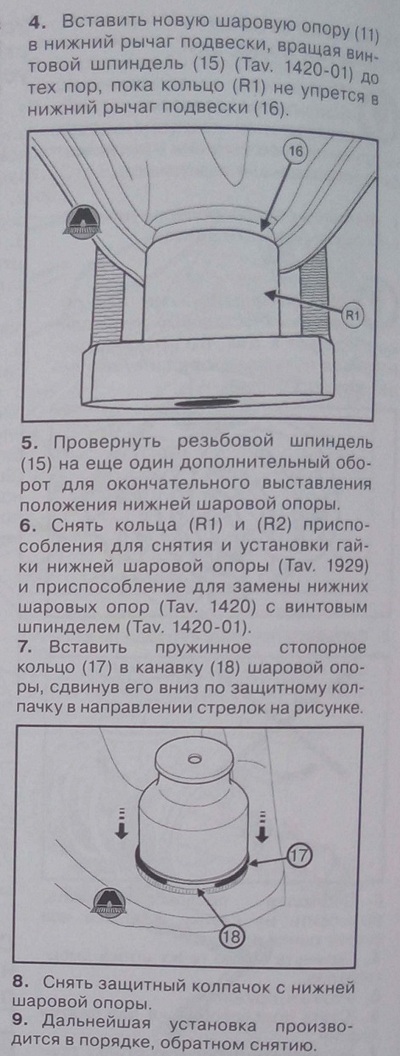 4. Вставить новую шаровую опору (11) в нижний рычаг подвески, вращая винтовой шпиндель (15) (Tav. 1420-01) до тех пор, пока кольцо (R1) не упрется в нижний рычаг подвески (16).

16

R1

5. Провернуть резьбовой шпиндель (15) на еще один дополнительный оборот для окончательного выставления положения нижней шаровой опоры.
6. Снять кольца (R1) и (R2) приспособления для снятия и установки гайки нижней шаровой опоры (Tav. 1929) и приспособление для замены нижних шаровых опор (Tav. 1420) с винтовым шпинделем (Tav. 1420-01).
7. Вставить пружинное стопорное кольцо (17) в канавку (18) шаровой опоры, сдвинув его вниз по защитному колпачку в направлении стрелок на рисунке.

17

18

8. Снять защитный колпачок с нижней шаровой опоры.
9. Дальнейшая установка производится в порядке, обратном снятию.